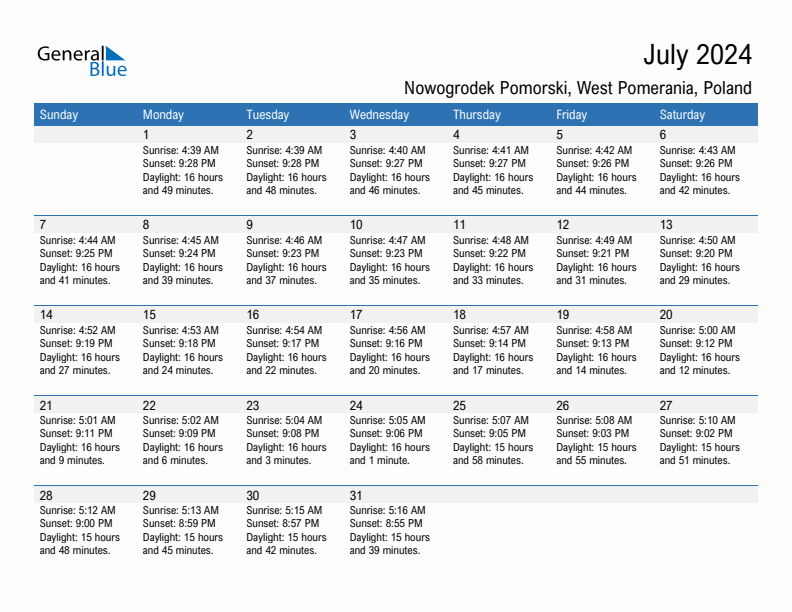 General Blue

July 2024

Nowogrodek Pomorski, West Pomerania, Poland

| Sunday | Monday | Tuesday | Wednesday | Thursday | Friday | Saturday |
|---|---|---|---|---|---|---|
| | 1 Sunrise: 4:39 AM Sunset: 9:28 PM Daylight: 16 hours and 49 minutes. | 2 Sunrise: 4:39 AM Sunset: 9:28 PM Daylight: 16 hours and 48 minutes. | 3 Sunrise: 4:40 AM Sunset: 9:27 PM Daylight: 16 hours and 46 minutes. | 4 Sunrise: 4:41 AM Sunset: 9:27 PM Daylight: 16 hours and 45 minutes. | 5 Sunrise: 4:42 AM Sunset: 9:26 PM Daylight: 16 hours and 44 minutes. | 6 Sunrise: 4:43 AM Sunset: 9:26 PM Daylight: 16 hours and 42 minutes. |
| 7 Sunrise: 4:44 AM Sunset: 9:25 PM Daylight: 16 hours and 41 minutes. | 8 Sunrise: 4:45 AM Sunset: 9:24 PM Daylight: 16 hours and 39 minutes. | 9 Sunrise: 4:46 AM Sunset: 9:23 PM Daylight: 16 hours and 37 minutes. | 10 Sunrise: 4:47 AM Sunset: 9:23 PM Daylight: 16 hours and 35 minutes. | 11 Sunrise: 4:48 AM Sunset: 9:22 PM Daylight: 16 hours and 33 minutes. | 12 Sunrise: 4:49 AM Sunset: 9:21 PM Daylight: 16 hours and 31 minutes. | 13 Sunrise: 4:50 AM Sunset: 9:20 PM Daylight: 16 hours and 29 minutes. |
| 14 Sunrise: 4:52 AM Sunset: 9:19 PM Daylight: 16 hours and 27 minutes. | 15 Sunrise: 4:53 AM Sunset: 9:18 PM Daylight: 16 hours and 24 minutes. | 16 Sunrise: 4:54 AM Sunset: 9:17 PM Daylight: 16 hours and 22 minutes. | 17 Sunrise: 4:56 AM Sunset: 9:16 PM Daylight: 16 hours and 20 minutes. | 18 Sunrise: 4:57 AM Sunset: 9:14 PM Daylight: 16 hours and 17 minutes. | 19 Sunrise: 4:58 AM Sunset: 9:13 PM Daylight: 16 hours and 14 minutes. | 20 Sunrise: 5:00 AM Sunset: 9:12 PM Daylight: 16 hours and 12 minutes. |
| 21 Sunrise: 5:01 AM Sunset: 9:11 PM Daylight: 16 hours and 9 minutes. | 22 Sunrise: 5:02 AM Sunset: 9:09 PM Daylight: 16 hours and 6 minutes. | 23 Sunrise: 5:04 AM Sunset: 9:08 PM Daylight: 16 hours and 3 minutes. | 24 Sunrise: 5:05 AM Sunset: 9:06 PM Daylight: 16 hours and 1 minute. | 25 Sunrise: 5:07 AM Sunset: 9:05 PM Daylight: 15 hours and 58 minutes. | 26 Sunrise: 5:08 AM Sunset: 9:03 PM Daylight: 15 hours and 55 minutes. | 27 Sunrise: 5:10 AM Sunset: 9:02 PM Daylight: 15 hours and 51 minutes. |
| 28 Sunrise: 5:12 AM Sunset: 9:00 PM Daylight: 15 hours and 48 minutes. | 29 Sunrise: 5:13 AM Sunset: 8:59 PM Daylight: 15 hours and 45 minutes. | 30 Sunrise: 5:15 AM Sunset: 8:57 PM Daylight: 15 hours and 42 minutes. | 31 Sunrise: 5:16 AM Sunset: 8:55 PM Daylight: 15 hours and 39 minutes. | | | |